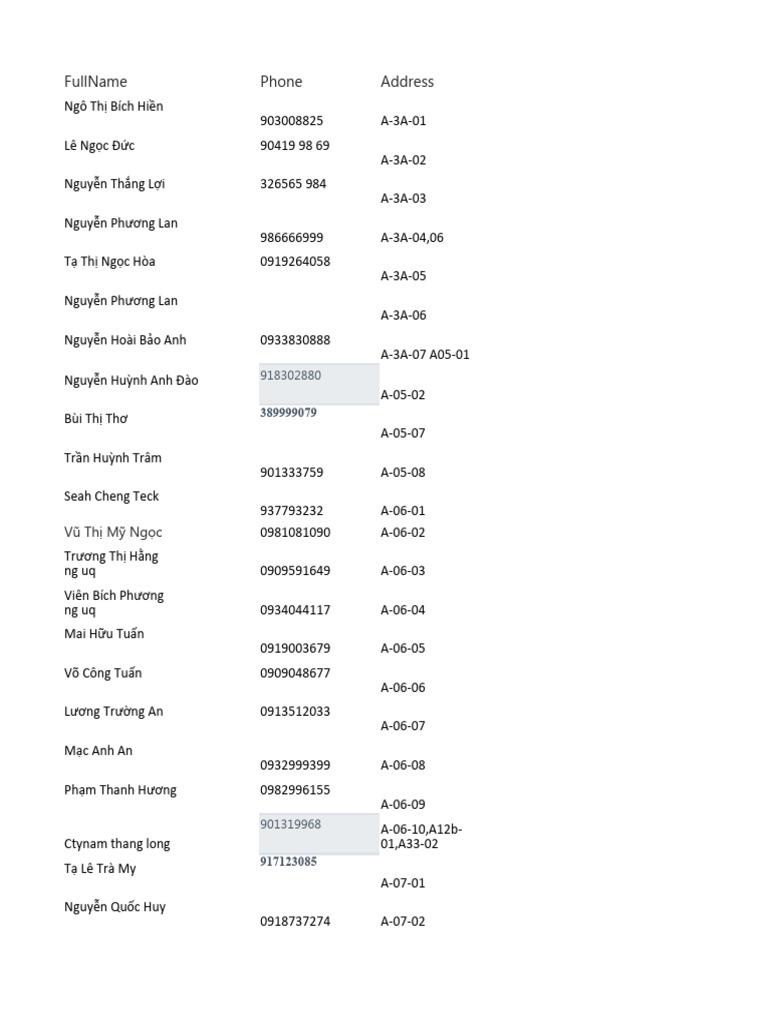 | FullName | Phone | Address |
|---|---|---|
| Ngô Thị Bích Hiền | 903008825 | A-3A-01 |
| Lê Ngọc Đức | 90419 98 69 | A-3A-02 |
| Nguyễn Thắng Lợi | 326565 984 | A-3A-03 |
| Nguyễn Phương Lan | 986666999 | A-3A-04,06 |
| Tạ Thị Ngọc Hòa | 0919264058 | A-3A-05 |
| Nguyễn Phương Lan | | A-3A-06 |
| Nguyễn Hoài Bảo Anh | 0933830888 | A-3A-07 A05-01 |
| Nguyễn Huỳnh Anh Đào | 918302880 | A-05-02 |
| Bùi Thị Thơ | 389999079 | A-05-07 |
| Trần Huỳnh Trâm | 901333759 | A-05-08 |
| Seah Cheng Teck | 937793232 | A-06-01 |
| Vũ Thị Mỹ Ngọc | 0981081090 | A-06-02 |
| Trương Thị Hằng ng uq | 0909591649 | A-06-03 |
| Viên Bích Phương ng uq | 0934044117 | A-06-04 |
| Mai Hữu Tuấn | 0919003679 | A-06-05 |
| Võ Công Tuấn | 0909048677 | A-06-06 |
| Lương Trường An | 0913512033 | A-06-07 |
| Mạc Anh An | 0932999399 | A-06-08 |
| Phạm Thanh Hương | 0982996155 | A-06-09 |
| Ctynam thang long | 901319968 | A-06-10,A12b-01,A33-02 |
| Tạ Lê Trà My | 917123085 | A-07-01 |
| Nguyễn Quốc Huy | 0918737274 | A-07-02 |